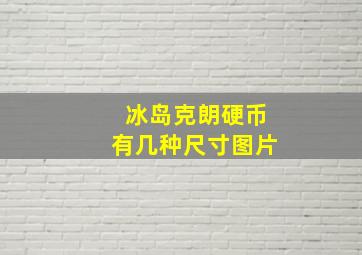 冰岛克朗硬币
有几种尺寸图片